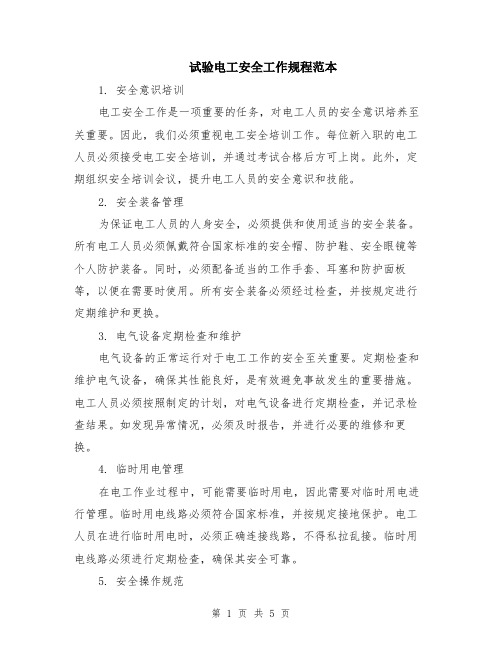 试验电工安全工作规程范本

1. 安全意识培训

电工安全工作是一项重要的任务，对电工人员的安全意识培养至关重要。因此，我们必须重视电工安全培训工作。每位新入职的电工人员必须接受电工安全培训，并通过考试合格后方可上岗。此外，定期组织安全培训会议，提升电工人员的安全意识和技能。

2. 安全装备管理

为保证电工人员的人身安全，必须提供和使用适当的安全装备。所有电工人员必须佩戴符合国家标准的安全帽、防护鞋、安全眼镜等个人防护装备。同时，必须配备适当的工作手套、耳塞和防护面板等，以便在需要时使用。所有安全装备必须经过检查，并按规定进行定期维护和更换。

3. 电气设备定期检查和维护

电气设备的正常运行对于电工工作的安全至关重要。定期检查和维护电气设备，确保其性能良好，是有效避免事故发生的重要措施。电工人员必须按照制定的计划，对电气设备进行定期检查，并记录检查结果。如发现异常情况，必须及时报告，并进行必要的维修和更换。

4. 临时用电管理

在电工作业过程中，可能需要临时用电，因此需要对临时用电进行管理。临时用电线路必须符合国家标准，并按规定接地保护。电工人员在进行临时用电时，必须正确连接线路，不得私拉乱接。临时用电线路必须进行定期检查，确保其安全可靠。

5. 安全操作规范

第 1 页 共 5 页